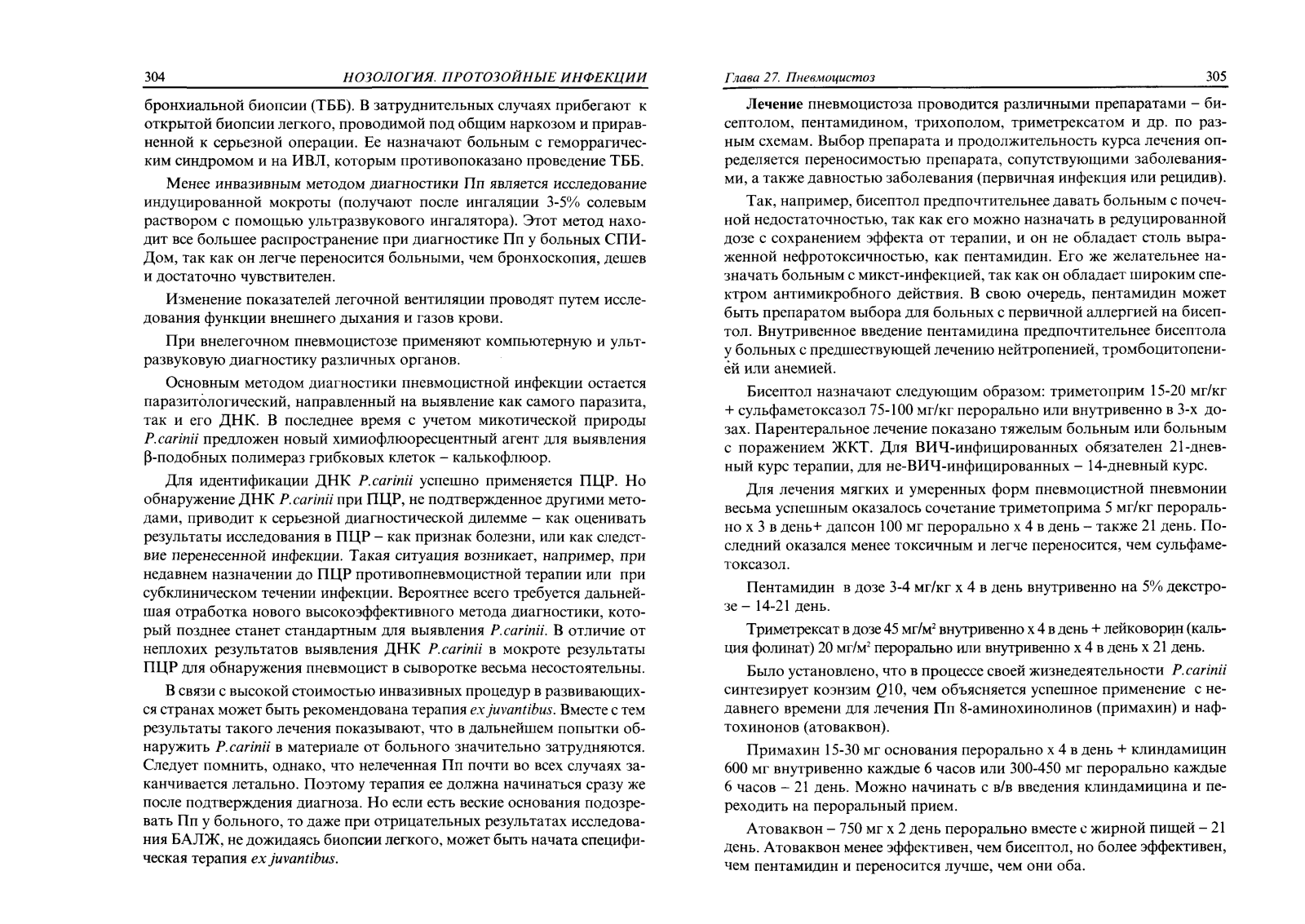 304 НОЗОЛОГИЯ. ПРОТОЗОЙНЫЕ ИНФЕКЦИИ

бронхиальной биопсии (ТББ). В затруднительных случаях прибегают к открытой биопсии легкого, проводимой под общим наркозом и приравненной к серьезной операции. Ее назначают больным с геморрагическим синдромом и на ИВЛ, которым противопоказано проведение ТББ.

Менее инвазивным методом диагностики Пп является исследование индуцированной мокроты (получают после ингаляции 3-5% солевым раствором с помощью ультразвукового ингалятора). Этот метод находит все большее распространение при диагностике Пп у больных СПИДом, так как он легче переносится больными, чем бронхоскопия, дешев и достаточно чувствителен.

Изменение показателей легочной вентиляции проводят путем исследования функции внешнего дыхания и газов крови.

При внелегочном пневмоцистозе применяют компьютерную и ультразвуковую диагностику различных органов.

Основным методом диагностики пневмоцистной инфекции остается паразитологический, направленный на выявление как самого паразита, так и его ДНК. В последнее время с учетом микотической природы P.carinii предложен новый химиофлюоресцентный агент для выявления β-подобных полимераз грибковых клеток – калькофлюор.

Для идентификации ДНК P.carinii успешно применяется ПЦР. Но обнаружение ДНК P.carinii при ПЦР, не подтвержденное другими методами, приводит к серьезной диагностической дилемме – как оценивать результаты исследования в ПЦР – как признак болезни, или как следствие перенесенной инфекции. Такая ситуация возникает, например, при недавнем назначении до ПЦР противопневмоцистной терапии или при субклиническом течении инфекции. Вероятнее всего требуется дальнейшая отработка нового высокоэффективного метода диагностики, который позднее станет стандартным для выявления P.carinii. В отличие от неплохих результатов выявления ДНК P.carinii в мокроте результаты ПЦР для обнаружения пневмоцист в сыворотке весьма несостоятельны.

В связи с высокой стоимостью инвазивных процедур в развивающихся странах может быть рекомендована терапия ex juvantibus. Вместе с тем результаты такого лечения показывают, что в дальнейшем попытки обнаружить P.carinii в материале от больного значительно затрудняются. Следует помнить, однако, что нелеченная Пп почти во всех случаях заканчивается летально. Поэтому терапия ее должна начинаться сразу же после подтверждения диагноза. Но если есть веские основания подозревать Пп у больного, то даже при отрицательных результатах исследования БАЛЖ, не дожидаясь биопсии легкого, может быть начата специфическая терапия ex juvantibus.

Глава 27. Пневмоцистоз 305

Лечение пневмоцистоза проводится различными препаратами – бисептолом, пентамидином, трихополом, триметрексатом и др. по разным схемам. Выбор препарата и продолжительность курса лечения определяется переносимостью препарата, сопутствующими заболеваниями, а также давностью заболевания (первичная инфекция или рецидив).

Так, например, бисептол предпочтительнее давать больным с почечной недостаточностью, так как его можно назначать в редуцированной дозе с сохранением эффекта от терапии, и он не обладает столь выраженной нефротоксичностью, как пентамидин. Его же желательнее назначать больным с микст-инфекцией, так как он обладает широким спектром антимикробного действия. В свою очередь, пентамидин может быть препаратом выбора для больных с первичной аллергией на бисептол. Внутривенное введение пентамидина предпочтительнее бисептола у больных с предшествующей лечению нейтропенией, тромбоцитопенией или анемией.

Бисептол назначают следующим образом: триметоприм 15-20 мг/кг + сульфаметоксазол 75-100 мг/кг перорально или внутривенно в 3-х дозах. Парентеральное лечение показано тяжелым больным или больным с поражением ЖКТ. Для ВИЧ-инфицированных обязателен 21-дневный курс терапии, для не-ВИЧ-инфицированных – 14-дневный курс.

Для лечения мягких и умеренных форм пневмоцистной пневмонии весьма успешным оказалось сочетание триметоприма 5 мг/кг перорально х 3 в день+ дапсон 100 мг перорально х 4 в день – также 21 день. Последний оказался менее токсичным и легче переносится, чем сульфаметоксазол.

Пентамидин в дозе 3-4 мг/кг х 4 в день внутривенно на 5% декстрозе – 14-21 день.

Триметрексат в дозе 45 мг/м² внутривенно х 4 в день + лейковорин (кальция фолинат) 20 мг/м² перорально или внутривенно х 4 в день х 21 день.

Было установлено, что в процессе своей жизнедеятельности P.carinii синтезирует коэнзим Q10, чем объясняется успешное применение с недавнего времени для лечения Пп 8-аминохинолинов (примахин) и нафтохинонов (атоваквон).

Примахин 15-30 мг основания перорально х 4 в день + клиндамицин 600 мг внутривенно каждые 6 часов или 300-450 мг перорально каждые 6 часов – 21 день. Можно начинать с в/в введения клиндамицина и переходить на пероральный прием.

Атоваквон – 750 мг х 2 день перорально вместе с жирной пищей – 21 день. Атоваквон менее эффективен, чем бисептол, но более эффективен, чем пентамидин и переносится лучше, чем они оба.